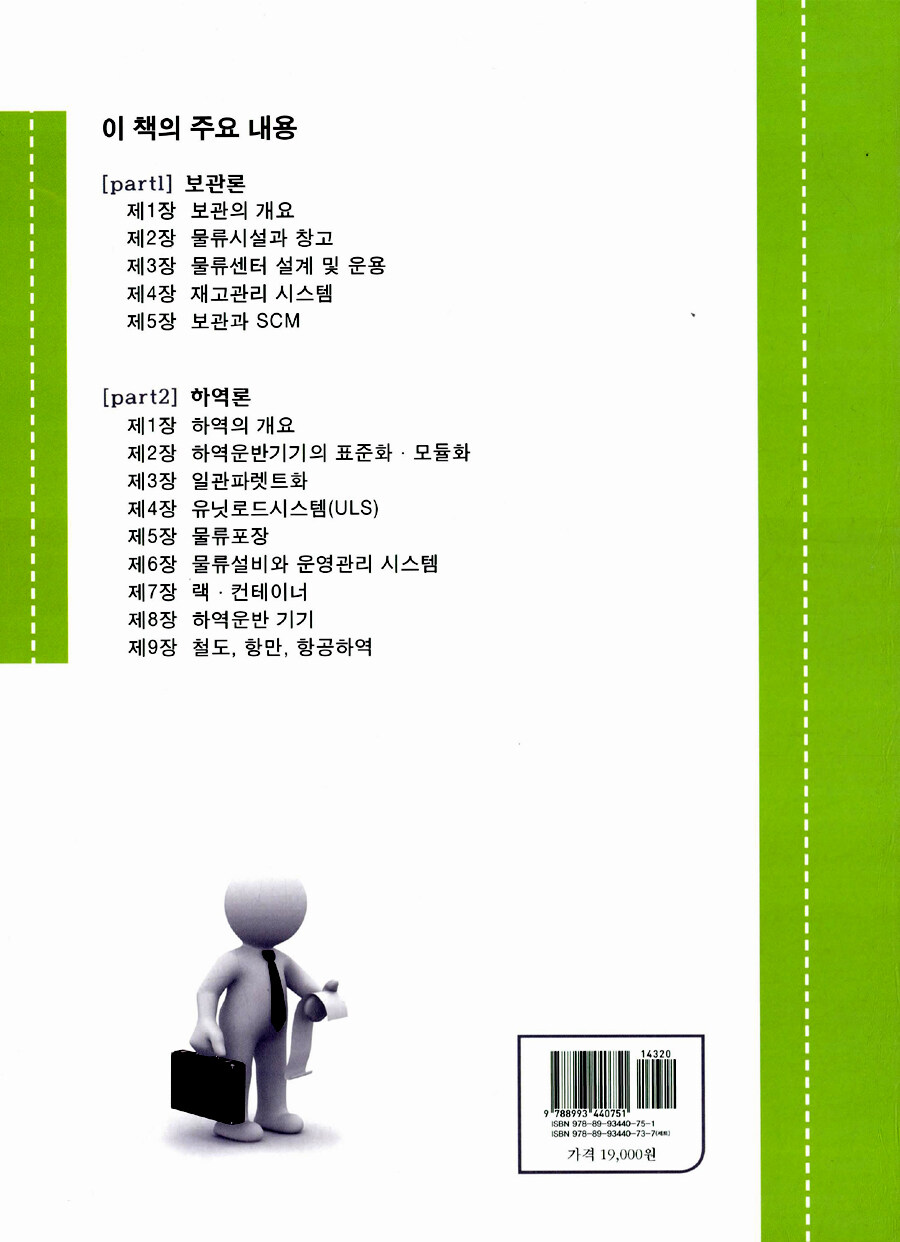 이 책의 주요 내용

[part1] 보관론
제1장 보관의 개요
제2장 물류시설과 창고
제3장 물류센터 설계 및 운용
제4장 재고관리 시스템
제5장 보관과 SCM

[part2] 하역론
제1장 하역의 개요
제2장 하역운반기기의 표준화 · 모듈화
제3장 일관파렛트화
제4장 유닛로드시스템(ULS)
제5장 물류포장
제6장 물류설비와 운영관리 시스템
제7장 랙 · 컨테이너
제8장 하역운반 기기
제9장 철도, 항만, 항공하역

14320
9 788993 440751
ISBN 978-89-93440-75-1
ISBN 978-89-93440-73-7(세트)
가격 19,000원